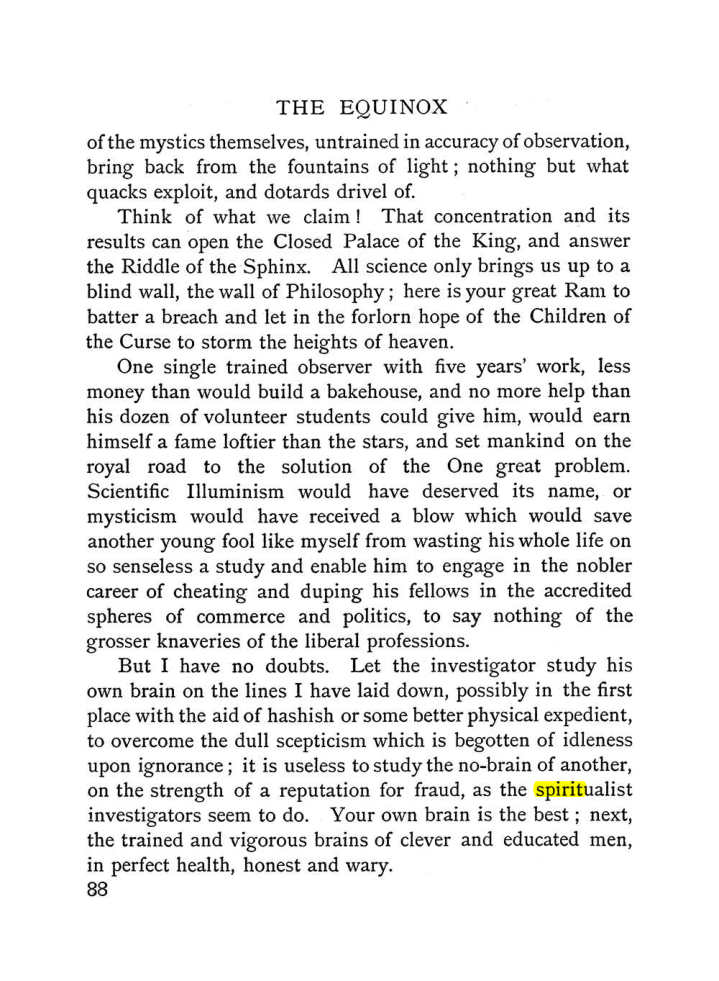 THE EQUINOX

of the mystics themselves, untrained in accuracy of observation, bring back from the fountains of light; nothing but what quacks exploit, and dotards drivel of.

Think of what we claim! That concentration and its results can open the Closed Palace of the King, and answer the Riddle of the Sphinx. All science only brings us up to a blind wall, the wall of Philosophy; here is your great Ram to batter a breach and let in the forlorn hope of the Children of the Curse to storm the heights of heaven.

One single trained observer with five years' work, less money than would build a bakehouse, and no more help than his dozen of volunteer students could give him, would earn himself a fame loftier than the stars, and set mankind on the royal road to the solution of the One great problem. Scientific Illuminism would have deserved its name, or mysticism would have received a blow which would save another young fool like myself from wasting his whole life on so senseless a study and enable him to engage in the nobler career of cheating and duping his fellows in the accredited spheres of commerce and politics, to say nothing of the grosser knaveries of the liberal professions.

But I have no doubts. Let the investigator study his own brain on the lines I have laid down, possibly in the first place with the aid of hashish or some better physical expedient, to overcome the dull scepticism which is begotten of idleness upon ignorance; it is useless to study the no-brain of another, on the strength of a reputation for fraud, as the spiritualist investigators seem to do. Your own brain is the best; next, the trained and vigorous brains of clever and educated men, in perfect health, honest and wary.

88